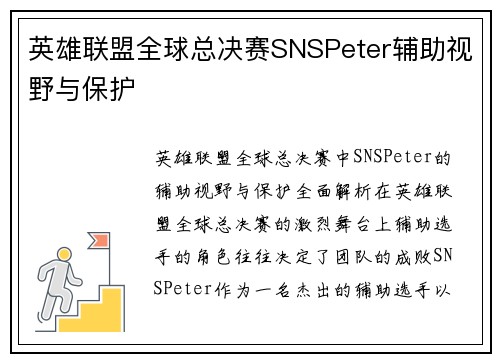 英雄联盟全球总决赛SNSPeter辅助视野与保护

英雄联盟全球总决赛中SNSPeter的辅助视野与保护全面解析在英雄联盟全球总决赛的激烈舞台上辅助选手的角色往往决定了团队的成败SNSPeter作为一名杰出的辅助选手以